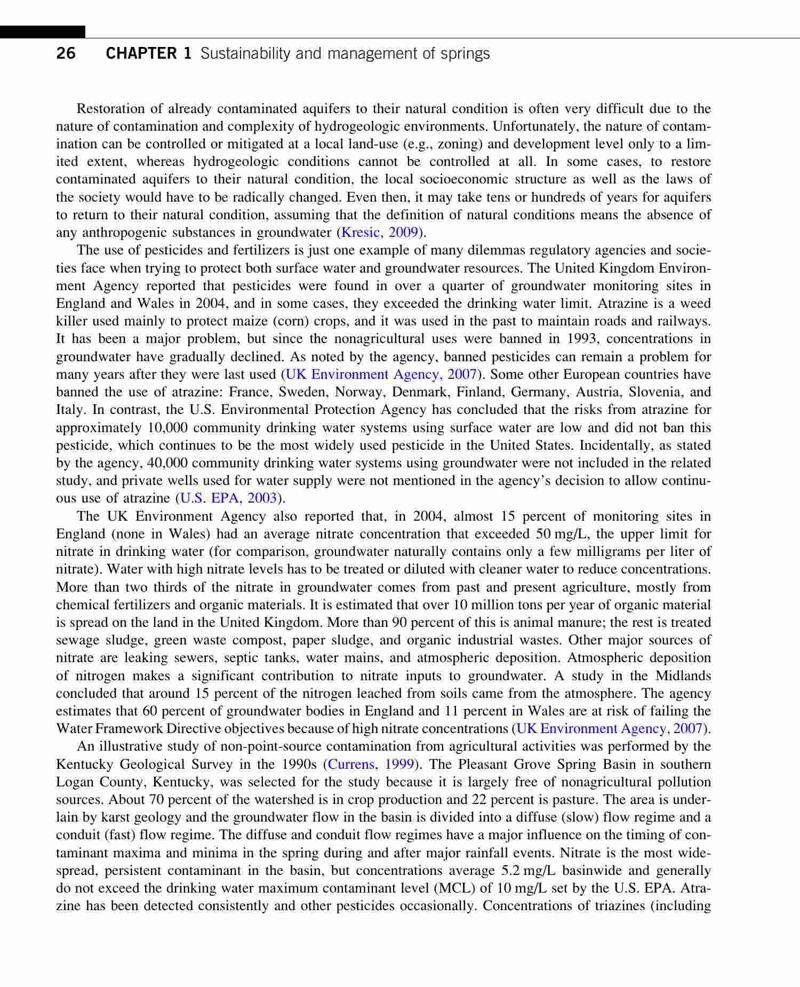 26 CHAPTER 1 Sustainability and management of springs

Restoration of already contaminated aquifers to their natural condition is often very difficult due to the nature of contamination and complexity of hydrogeologic environments. Unfortunately, the nature of contamination can be controlled or mitigated at a local land-use (e.g., zoning) and development level only to a limited extent, whereas hydrogeologic conditions cannot be controlled at all. In some cases, to restore contaminated aquifers to their natural condition, the local socioeconomic structure as well as the laws of the society would have to be radically changed. Even then, it may take tens or hundreds of years for aquifers to return to their natural condition, assuming that the definition of natural conditions means the absence of any anthropogenic substances in groundwater (Kresic, 2009).

The use of pesticides and fertilizers is just one example of many dilemmas regulatory agencies and societies face when trying to protect both surface water and groundwater resources. The United Kingdom Environment Agency reported that pesticides were found in over a quarter of groundwater monitoring sites in England and Wales in 2004, and in some cases, they exceeded the drinking water limit. Atrazine is a weed killer used mainly to protect maize (corn) crops, and it was used in the past to maintain roads and railways. It has been a major problem, but since the nonagricultural uses were banned in 1993, concentrations in groundwater have gradually declined. As noted by the agency, banned pesticides can remain a problem for many years after they were last used (UK Environment Agency, 2007). Some other European countries have banned the use of atrazine: France, Sweden, Norway, Denmark, Finland, Germany, Austria, Slovenia, and Italy. In contrast, the U.S. Environmental Protection Agency has concluded that the risks from atrazine for approximately 10,000 community drinking water systems using surface water are low and did not ban this pesticide, which continues to be the most widely used pesticide in the United States. Incidentally, as stated by the agency, 40,000 community drinking water systems using groundwater were not included in the related study, and private wells used for water supply were not mentioned in the agency's decision to allow continuous use of atrazine (U.S. EPA, 2003).

The UK Environment Agency also reported that, in 2004, almost 15 percent of monitoring sites in England (none in Wales) had an average nitrate concentration that exceeded 50 mg/L, the upper limit for nitrate in drinking water (for comparison, groundwater naturally contains only a few milligrams per liter of nitrate). Water with high nitrate levels has to be treated or diluted with cleaner water to reduce concentrations. More than two thirds of the nitrate in groundwater comes from past and present agriculture, mostly from chemical fertilizers and organic materials. It is estimated that over 10 million tons per year of organic material is spread on the land in the United Kingdom. More than 90 percent of this is animal manure; the rest is treated sewage sludge, green waste compost, paper sludge, and organic industrial wastes. Other major sources of nitrate are leaking sewers, septic tanks, water mains, and atmospheric deposition. Atmospheric deposition of nitrogen makes a significant contribution to nitrate inputs to groundwater. A study in the Midlands concluded that around 15 percent of the nitrogen leached from soils came from the atmosphere. The agency estimates that 60 percent of groundwater bodies in England and 11 percent in Wales are at risk of failing the Water Framework Directive objectives because of high nitrate concentrations (UK Environment Agency, 2007).

An illustrative study of non-point-source contamination from agricultural activities was performed by the Kentucky Geological Survey in the 1990s (Currens, 1999). The Pleasant Grove Spring Basin in southern Logan County, Kentucky, was selected for the study because it is largely free of nonagricultural pollution sources. About 70 percent of the watershed is in crop production and 22 percent is pasture. The area is underlain by karst geology and the groundwater flow in the basin is divided into a diffuse (slow) flow regime and a conduit (fast) flow regime. The diffuse and conduit flow regimes have a major influence on the timing of contaminant maxima and minima in the spring during and after major rainfall events. Nitrate is the most widespread, persistent contaminant in the basin, but concentrations average 5.2 mg/L basinwide and generally do not exceed the drinking water maximum contaminant level (MCL) of 10 mg/L set by the U.S. EPA. Atrazine has been detected consistently and other pesticides occasionally. Concentrations of triazines (including